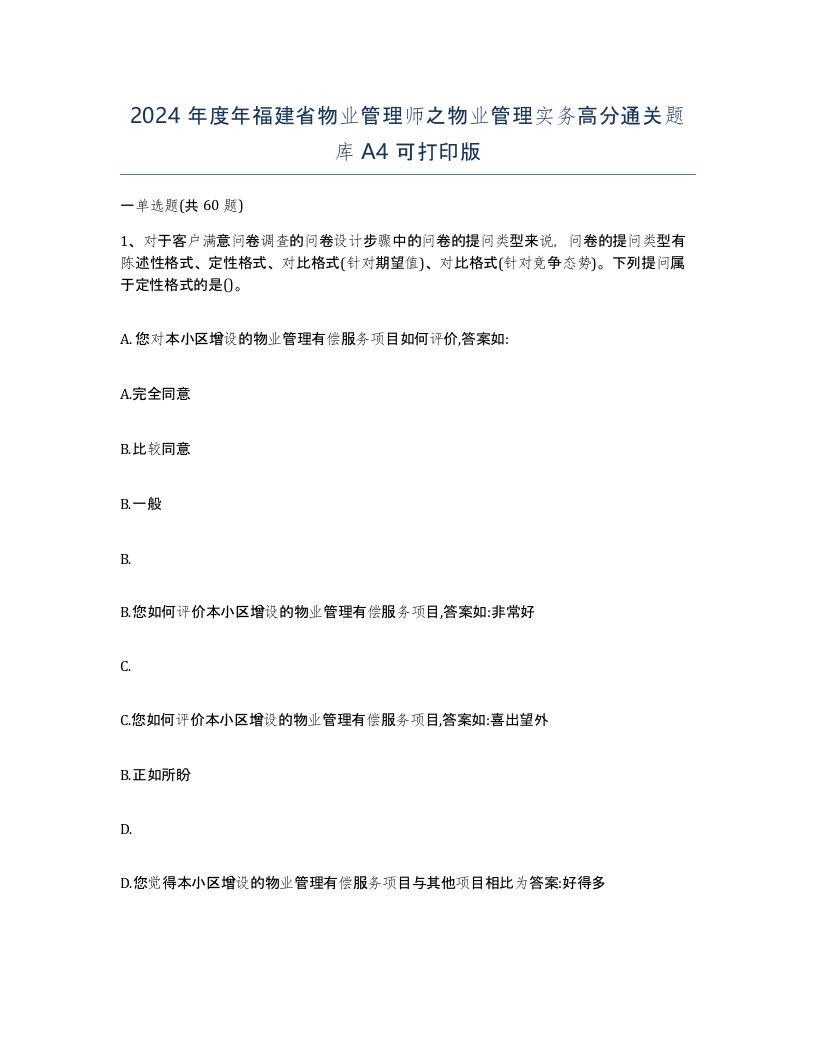 2024年度年福建省物业管理师之物业管理实务高分通关题库A4可打印版

一单选题(共60题)

1、对于客户满意问卷调查的问卷设计步骤中的问卷的提问类型来说，问卷的提问类型有陈述性格式、定性格式、对比格式(针对期望值)、对比格式(针对竞争态势)。下列提问属于定性格式的是()。

A. 您对本小区增设的物业管理有偿服务项目如何评价,答案如:

A.完全同意

B.比较同意

B.一般

B.

B.您如何评价本小区增设的物业管理有偿服务项目,答案如:非常好

C.

C.您如何评价本小区增设的物业管理有偿服务项目,答案如:喜出望外

B.正如所盼

D.

D.您觉得本小区增设的物业管理有偿服务项目与其他项目相比为答案:好得多